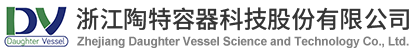 DV
Daughter Vessel
浙江陶特容器科技股份有限公司
Zhejiang Daughter Vessel Science and Technology Co., Ltd.